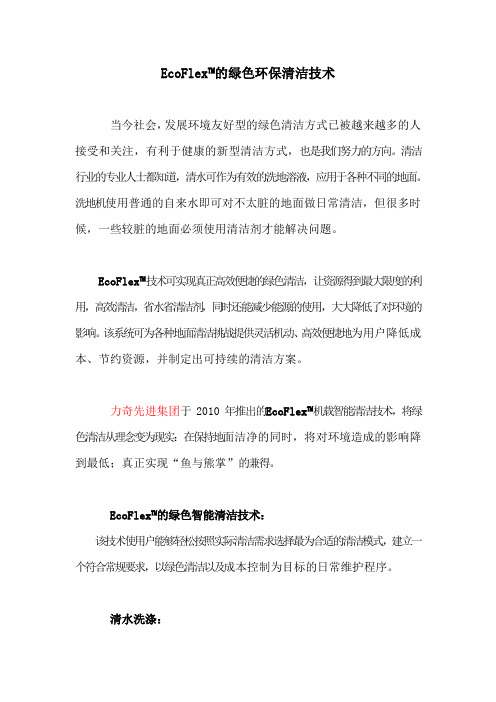 EcoFlex™的绿色环保清洁技术

当今社会，发展环境友好型的绿色清洁方式已被越来越多的人接受和关注，有利于健康的新型清洁方式，也是我们努力的方向。清洁行业的专业人士都知道，清水可作为有效的洗地溶液，应用于各种不同的地面。洗地机使用普通的自来水即可对不太脏的地面做日常清洁，但很多时候，一些较脏的地面必须使用清洁剂才能解决问题。

EcoFlex™技术可实现真正高效便捷的绿色清洁，让资源得到最大限度的利用，高效清洁，省水省清洁剂，同时还能减少能源的使用，大大降低了对环境的影响。该系统可为各种地面清洁挑战提供灵活机动、高效便捷地为用户降低成本、节约资源，并制定出可持续的清洁方案。

力奇先进集团于 2010 年推出的EcoFlex™机载智能清洁技术，将绿色清洁从理念变为现实：在保持地面洁净的同时，将对环境造成的影响降到最低；真正实现“鱼与熊掌”的兼得。

EcoFlex™的绿色智能清洁技术：

该技术使用户能够轻松按照实际清洁需求选择最为合适的清洁模式，建立一个符合常规要求，以绿色清洁以及成本控制为目标的日常维护程序。

清水洗涤：